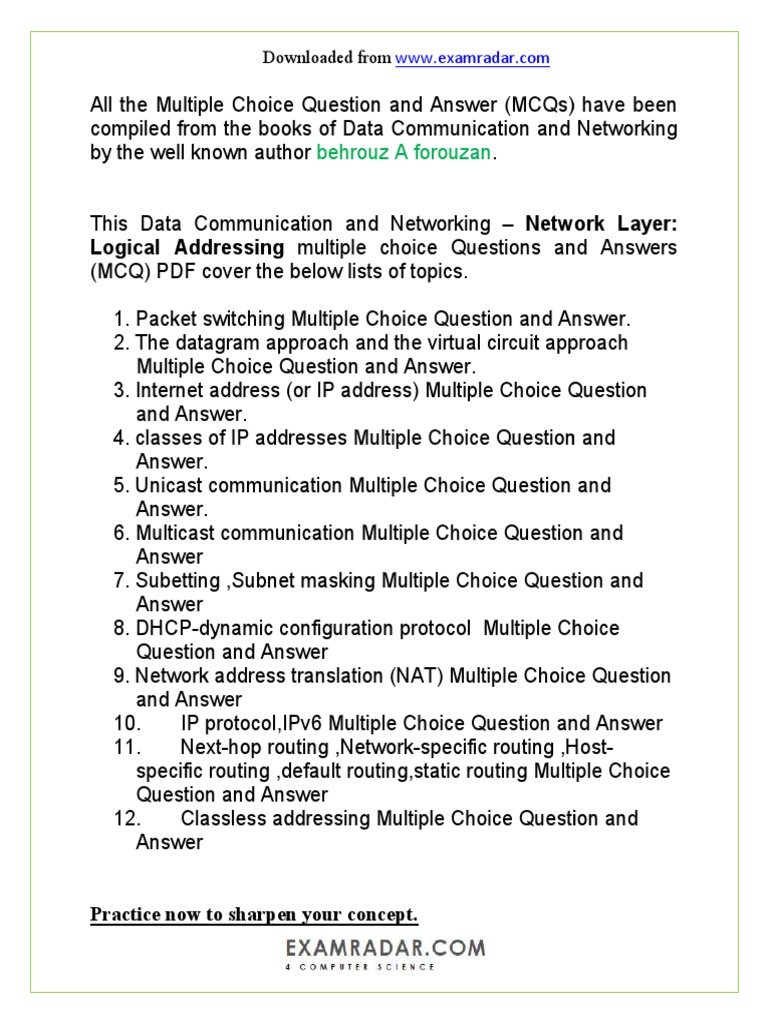 Downloaded from www.examradar.com

All the Multiple Choice Question and Answer (MCQs) have been compiled from the books of Data Communication and Networking by the well known author behrouz A forouzan.

This Data Communication and Networking – Network Layer: Logical Addressing multiple choice Questions and Answers (MCQ) PDF cover the below lists of topics.

1. Packet switching Multiple Choice Question and Answer.
2. The datagram approach and the virtual circuit approach Multiple Choice Question and Answer.
3. Internet address (or IP address) Multiple Choice Question and Answer.
4. classes of IP addresses Multiple Choice Question and Answer.
5. Unicast communication Multiple Choice Question and Answer.
6. Multicast communication Multiple Choice Question and Answer
7. Subetting ,Subnet masking Multiple Choice Question and Answer
8. DHCP-dynamic configuration protocol Multiple Choice Question and Answer
9. Network address translation (NAT) Multiple Choice Question and Answer
10. IP protocol,IPv6 Multiple Choice Question and Answer
11. Next-hop routing ,Network-specific routing ,Host-specific routing ,default routing,static routing Multiple Choice Question and Answer
12. Classless addressing Multiple Choice Question and Answer

Practice now to sharpen your concept.

EXAMRADAR.COM
4 COMPUTER SCIENCE